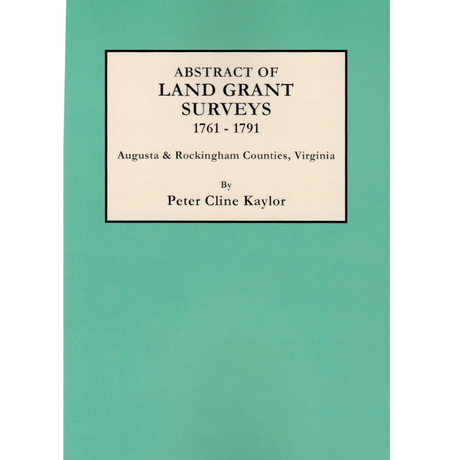 ABSTRACT OF
LAND GRANT
SURVEYS
1761 - 1791

Augusta & Rockingham Counties, Virginia

By
Peter Cline Kaylor